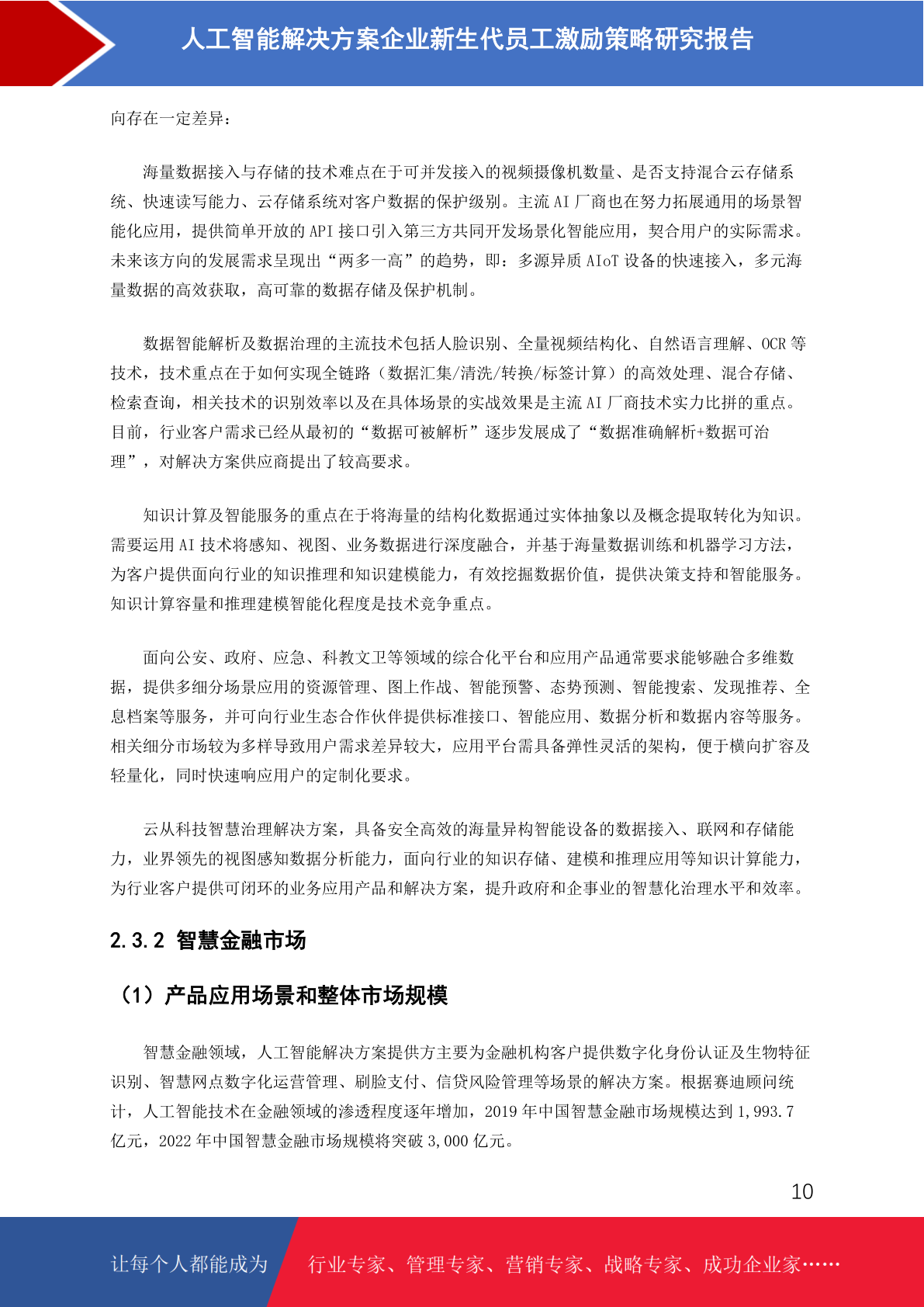 人工智能解决方案企业新生代员工激励策略研究报告

向存在一定差异：

海量数据接入与存储的技术难点在于可并发接入的视频摄像机数量、是否支持混合云存储系统、快速读写能力、云存储系统对客户数据的保护级别。主流 AI 厂商也在努力拓展通用的场景智能化应用，提供简单开放的 API 接口引入第三方共同开发场景化智能应用，契合用户的实际需求。未来该方向的发展需求呈现出“两多一高”的趋势，即：多源异质 AIoT 设备的快速接入，多元海量数据的高效获取，高可靠的数据存储及保护机制。

数据智能解析及数据治理的主流技术包括人脸识别、全量视频结构化、自然语言理解、OCR 等技术，技术重点在于如何实现全链路（数据汇集/清洗/转换/标签计算）的高效处理、混合存储、检索查询，相关技术的识别效率以及在具体场景的实战效果是主流 AI 厂商技术实力比拼的重点。目前，行业客户需求已经从最初的“数据可被解析”逐步发展成了“数据准确解析+数据可治理”，对解决方案供应商提出了较高要求。

知识计算及智能服务的重点在于将海量的结构化数据通过实体抽象以及概念提取转化为知识。需要运用 AI 技术将感知、视图、业务数据进行深度融合，并基于海量数据训练和机器学习方法，为客户提供面向行业的知识推理和知识建模能力，有效挖掘数据价值，提供决策支持和智能服务。知识计算容量和推理建模智能化程度是技术竞争重点。

面向公安、政府、应急、科教文卫等领域的综合化平台和应用产品通常要求能够融合多维数据，提供多细分场景应用的资源管理、图上作战、智能预警、态势预测、智能搜索、发现推荐、全息档案等服务，并可向行业生态合作伙伴提供标准接口、智能应用、数据分析和数据内容等服务。相关细分市场较为多样导致用户需求差异较大，应用平台需具备弹性灵活的架构，便于横向扩容及轻量化，同时快速响应用户的定制化要求。

云从科技智慧治理解决方案，具备安全高效的海量异构智能设备的数据接入、联网和存储能力，业界领先的视图感知数据分析能力，面向行业的知识存储、建模和推理应用等知识计算能力，为行业客户提供可闭环的业务应用产品和解决方案，提升政府和企事业的智慧化治理水平和效率。

2.3.2 智慧金融市场

（1）产品应用场景和整体市场规模

智慧金融领域，人工智能解决方案提供方主要为金融机构客户提供数字化身份认证及生物特征识别、智慧网点数字化运营管理、刷脸支付、信贷风险管理等场景的解决方案。根据赛迪顾问统计，人工智能技术在金融领域的渗透程度逐年增加，2019 年中国智慧金融市场规模达到 1,993.7 亿元，2022 年中国智慧金融市场规模将突破 3,000 亿元。

10

让每个人都能成为 行业专家、管理专家、营销专家、战略专家、成功企业家……